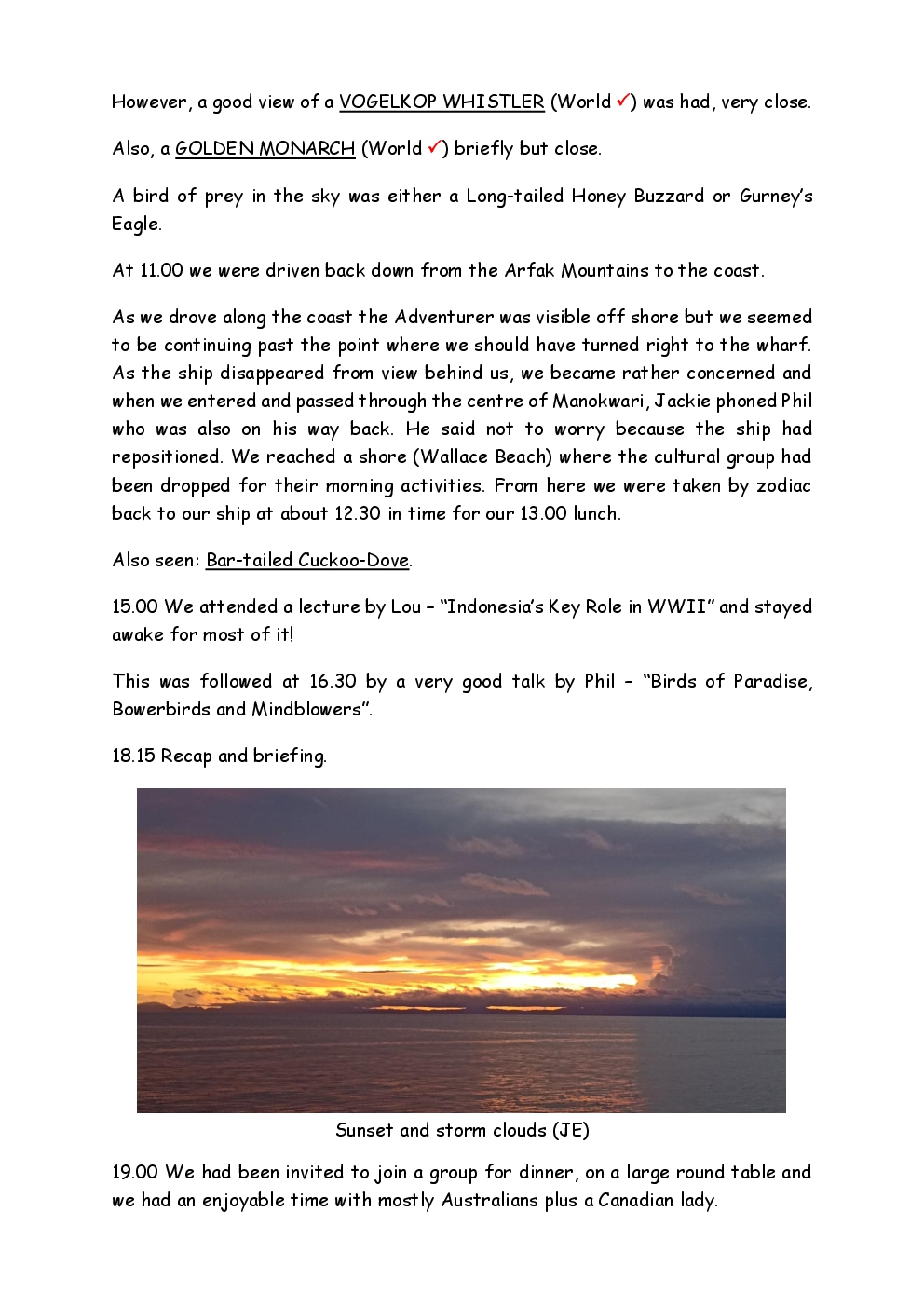 However, a good view of a VOGELKOP WHISTLER (World ✓) was had, very close.

Also, a GOLDEN MONARCH (World ✓) briefly but close.

A bird of prey in the sky was either a Long-tailed Honey Buzzard or Gurney's Eagle.

At 11.00 we were driven back down from the Arfak Mountains to the coast.

As we drove along the coast the Adventurer was visible off shore but we seemed to be continuing past the point where we should have turned right to the wharf. As the ship disappeared from view behind us, we became rather concerned and when we entered and passed through the centre of Manokwari, Jackie phoned Phil who was also on his way back. He said not to worry because the ship had repositioned. We reached a shore (Wallace Beach) where the cultural group had been dropped for their morning activities. From here we were taken by zodiac back to our ship at about 12.30 in time for our 13.00 lunch.

Also seen: Bar-tailed Cuckoo-Dove.

15.00 We attended a lecture by Lou – "Indonesia's Key Role in WWII" and stayed awake for most of it!

This was followed at 16.30 by a very good talk by Phil – "Birds of Paradise, Bowerbirds and Mindblowers".

18.15 Recap and briefing.

Sunset and storm clouds (JE)

19.00 We had been invited to join a group for dinner, on a large round table and we had an enjoyable time with mostly Australians plus a Canadian lady.